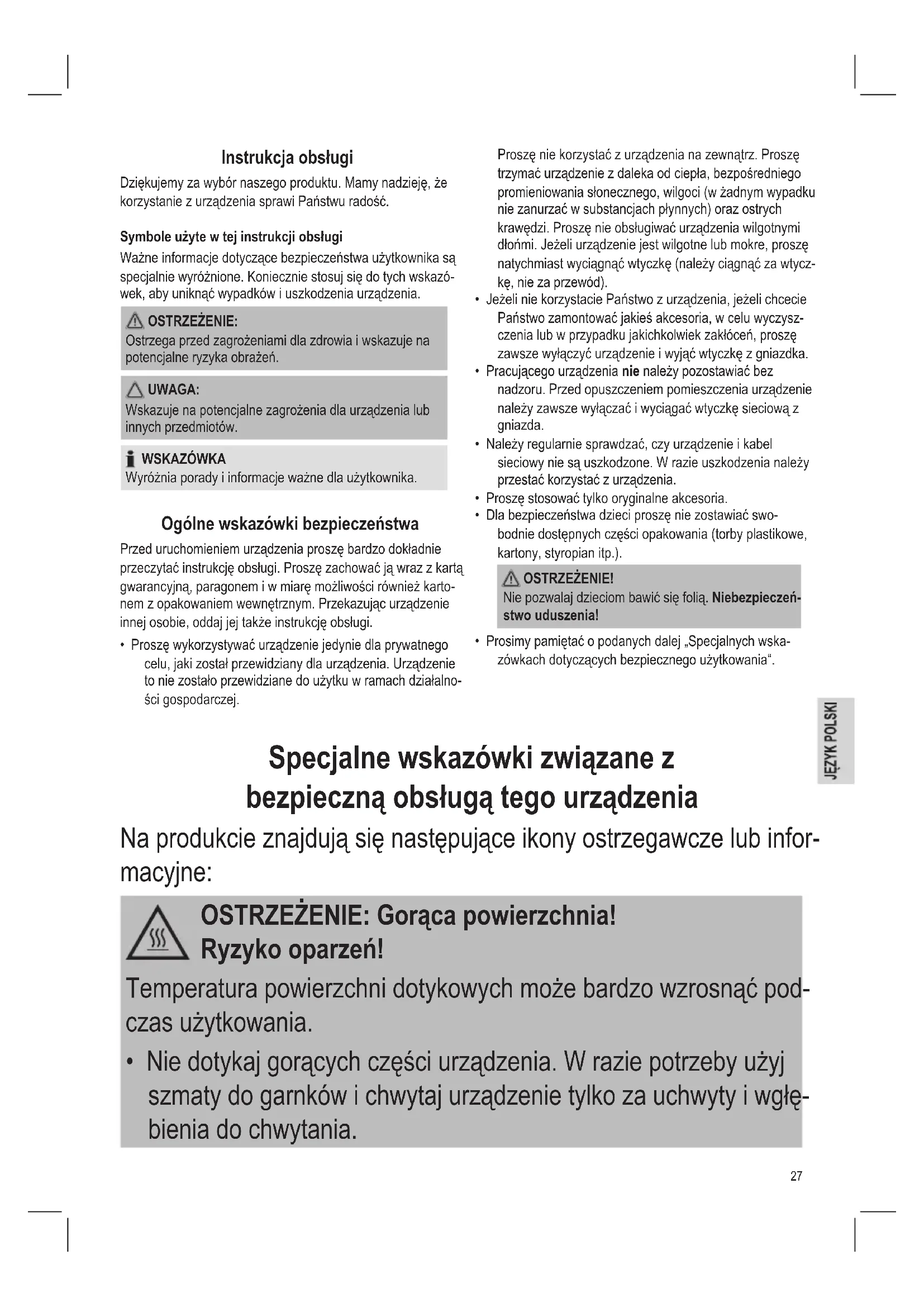 Instrukcja obsługi

Dziękujemy za wybór naszego produktu. Mamy nadzieję, że korzystanie z urządzenia sprawi Państwu radość.

Symbole użyte w tej instrukcji obsługi

Ważne informacje dotyczące bezpieczeństwa użytkownika są specjalnie wyróżnione. Koniecznie stosuj się do tych wskazówek, aby uniknąć wypadków i uszkodzenia urządzenia.

OSTRZEŻENIE:
Ostrzega przed zagrożeniami dla zdrowia i wskazuje na potencjalne ryzyka obrażeń.

UWAGA:
Wskazuje na potencjalne zagrożenia dla urządzenia lub innych przedmiotów.

WSKAZÓWKA
Wyróżnia porady i informacje ważne dla użytkownika.

Ogólne wskazówki bezpieczeństwa

Przed uruchomieniem urządzenia proszę bardzo dokładnie przeczytać instrukcję obsługi. Proszę zachować ją wraz z kartą gwarancyjną, paragonem i w miarę możliwości również kartonem z opakowaniem wewnętrznym. Przekazując urządzenie innej osobie, oddaj jej także instrukcję obsługi.

• Proszę wykorzystywać urządzenie jedynie dla prywatnego celu, jaki został przewidziany dla urządzenia. Urządzenie to nie zostało przewidziane do użytku w ramach działalności gospodarczej.

Proszę nie korzystać z urządzenia na zewnątrz. Proszę trzymać urządzenie z daleka od ciepła, bezpośredniego promieniowania słonecznego, wilgoci (w żadnym wypadku nie zanurzać w substancjach płynnych) oraz ostrych krawędzi. Proszę nie obsługiwać urządzenia wilgotnymi dłońmi. Jeżeli urządzenie jest wilgotne lub mokre, proszę natychmiast wyciągnąć wtyczkę (należy ciągnąć za wtyczkę, nie za przewód).
• Jeżeli nie korzystacie Państwo z urządzenia, jeżeli chcecie Państwo zamontować jakieś akcesoria, w celu wyczyszczenia lub w przypadku jakichkolwiek zakłóceń, proszę zawsze wyłączyć urządzenie i wyjąć wtyczkę z gniazdka.
• Pracującego urządzenia nie należy pozostawiać bez nadzoru. Przed opuszczeniem pomieszczenia urządzenie należy zawsze wyłączać i wyciągać wtyczkę sieciową z gniazda.
• Należy regularnie sprawdzać, czy urządzenie i kabel sieciowy nie są uszkodzone. W razie uszkodzenia należy przestać korzystać z urządzenia.
• Proszę stosować tylko oryginalne akcesoria.
• Dla bezpieczeństwa dzieci proszę nie zostawiać swobodnie dostępnych części opakowania (torby plastikowe, kartony, styropian itp.).

OSTRZEŻENIE!
Nie pozwalaj dzieciom bawić się folią. Niebezpieczeństwo uduszenia!

• Prosimy pamiętać o podanych dalej „Specjalnych wskazówkach dotyczących bezpiecznego użytkowania“.

JĘZYK POLSKI

Specjalne wskazówki związane z bezpieczną obsługą tego urządzenia

Na produkcie znajdują się następujące ikony ostrzegawcze lub informacyjne:

OSTRZEŻENIE: Gorąca powierzchnia!
Ryzyko oparzeń!

Temperatura powierzchni dotykowych może bardzo wzrosnąć podczas użytkowania.

• Nie dotykaj gorących części urządzenia. W razie potrzeby użyj szmaty do garnków i chwytaj urządzenie tylko za uchwyty i wgłębienia do chwytania.

27